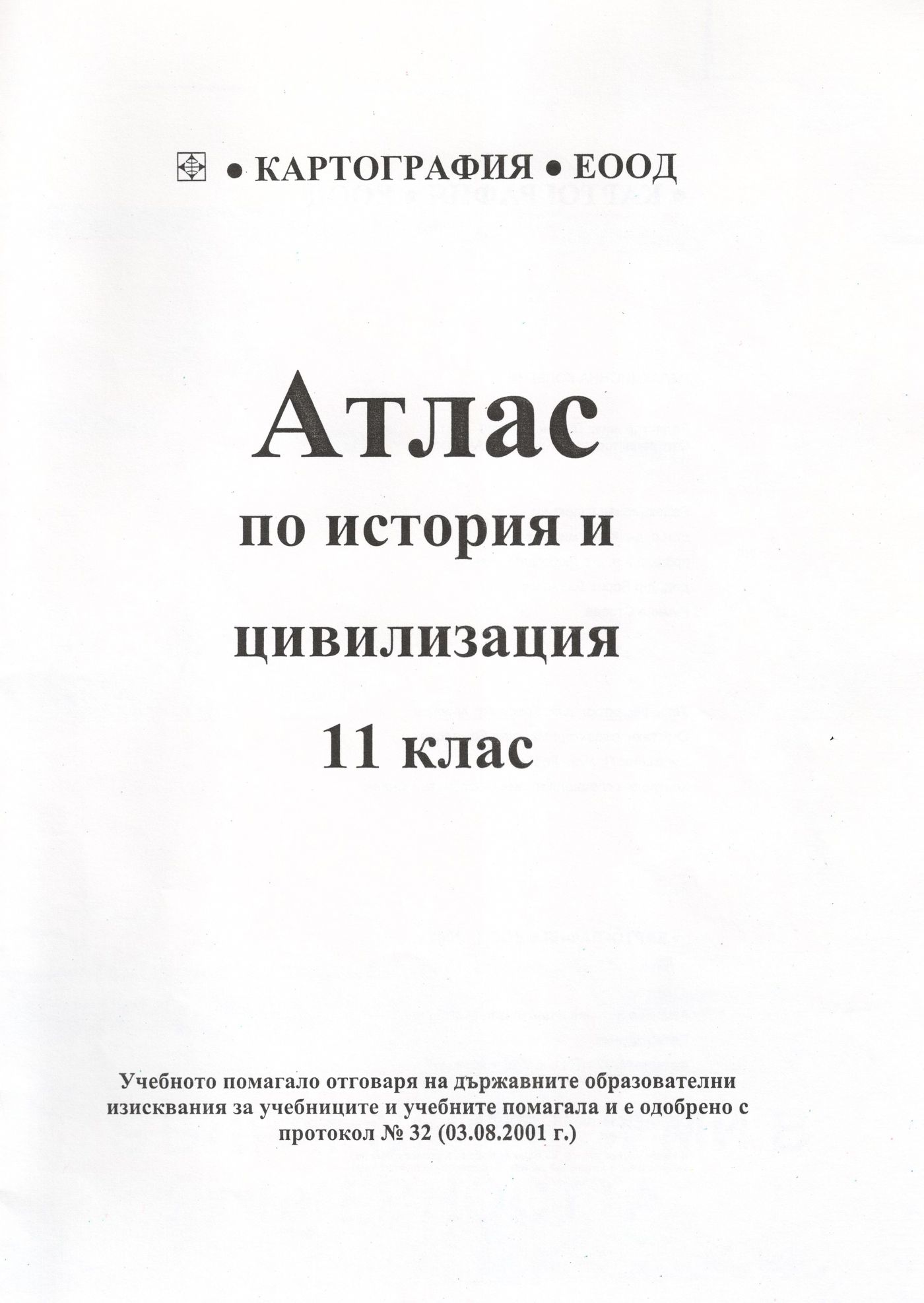 • КАРТОГРАФИЯ • ЕООД

Атлас

по история и

цивилизация

11 клас

Учебното помагало отговаря на държавните образователни изисквания за учебниците и учебните помагала и е одобрено с протокол № 32 (03.08.2001 г.)